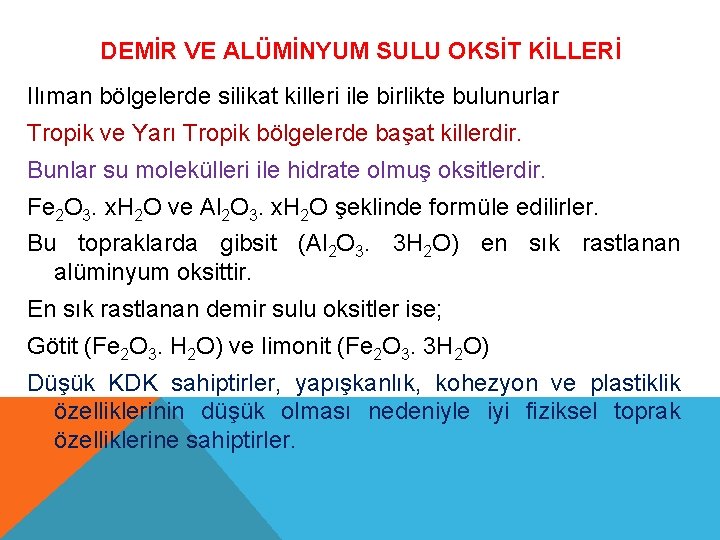 DEMİR VE ALÜMİNYUM SULU OKSİT KİLLERİ

Ilıman bölgelerde silikat killeri ile birlikte bulunurlar

Tropik ve Yarı Tropik bölgelerde başat killerdir.

Bunlar su molekülleri ile hidrate olmuş oksitlerdir.

$Fe_2O_3$. $xH_2O$ ve $Al_2O_3$. $xH_2O$ şeklinde formüle edilirler.

Bu topraklarda gibsit ($Al_2O_3$. $3H_2O$) en sık rastlanan alüminyum oksittir.

En sık rastlanan demir sulu oksitler ise;

Götit ($Fe_2O_3$. $H_2O$) ve limonit ($Fe_2O_3$. $3H_2O$)

Düşük KDK sahiptirler, yapışkanlık, kohezyon ve plastiklik özelliklerinin düşük olması nedeniyle iyi fiziksel toprak özelliklerine sahiptirler.